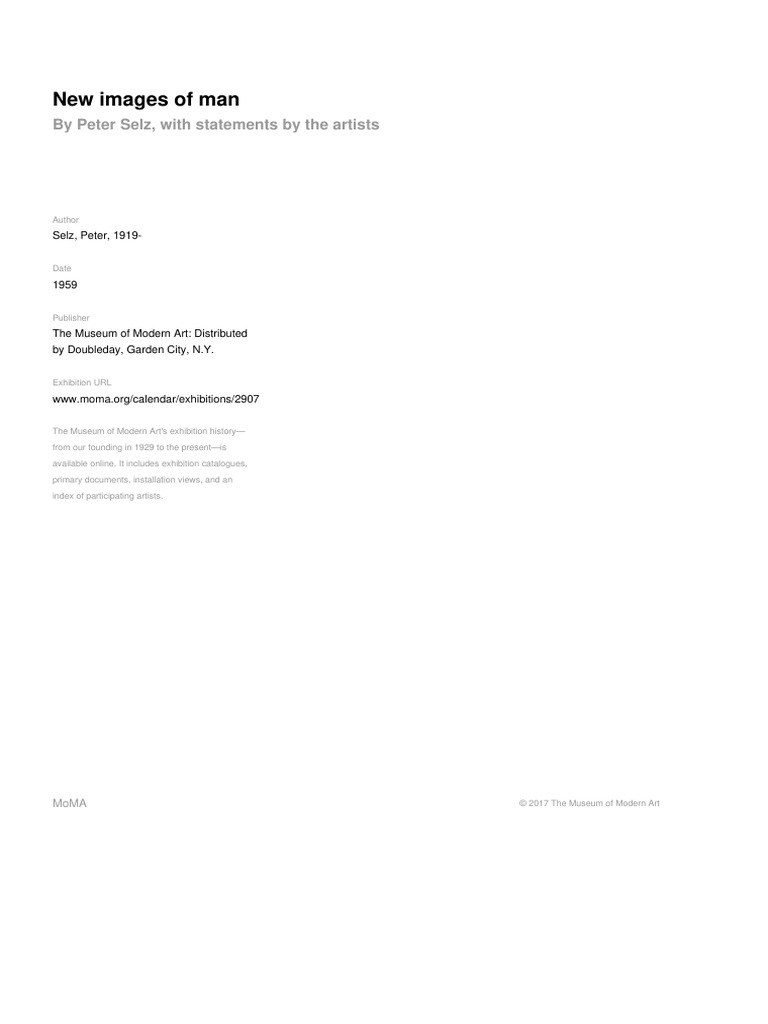 New images of man
By Peter Selz, with statements by the artists

Author
Selz, Peter, 1919-

Date
1959

Publisher
The Museum of Modern Art: Distributed by Doubleday, Garden City, N.Y.

Exhibition URL
www.moma.org/calendar/exhibitions/2907

The Museum of Modern Art's exhibition history—from our founding in 1929 to the present—is available online. It includes exhibition catalogues, primary documents, installation views, and an index of participating artists.

MoMA

© 2017 The Museum of Modern Art